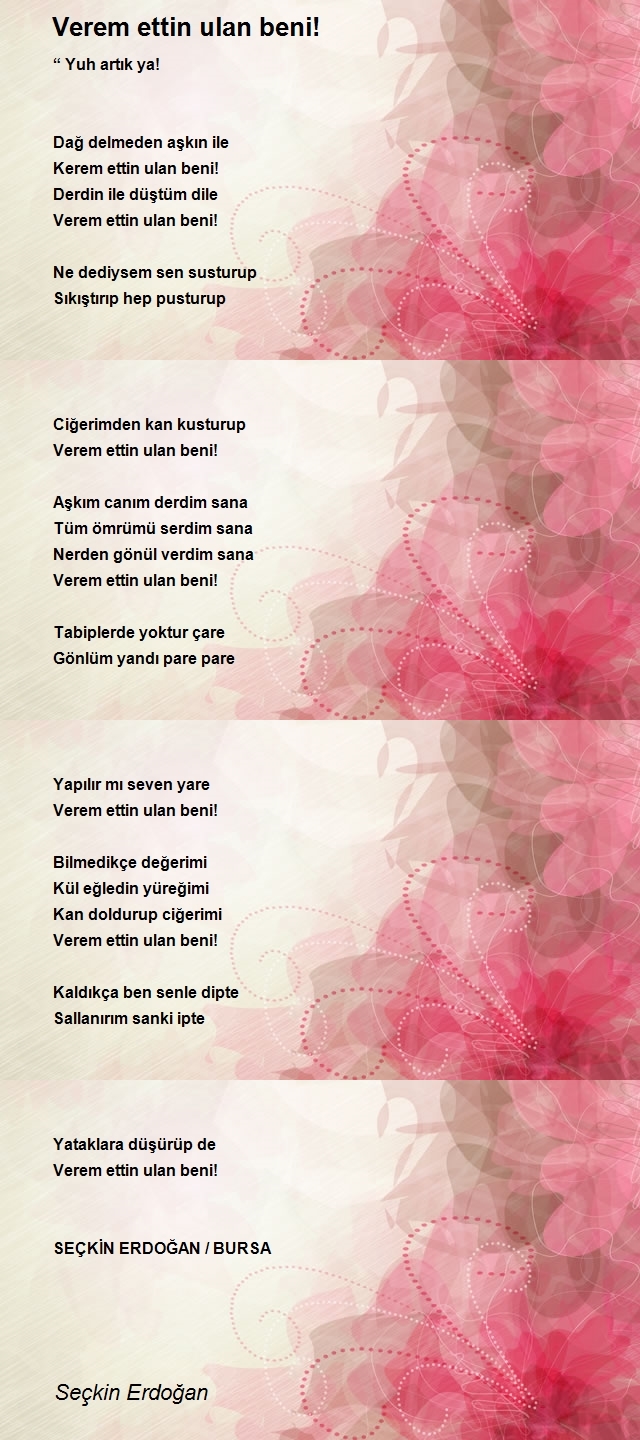 Verem ettin ulan beni!

“ Yuh artık ya!

Dağ delmeden aşkın ile
Kerem ettin ulan beni!
Derdin ile düştüm dile
Verem ettin ulan beni!

Ne dediysem sen susturup
Sıkıştırıp hep pusturup

Ciğerimden kan kusturup
Verem ettin ulan beni!

Aşkım canım derdim sana
Tüm ömrümü serdim sana
Nerden gönül verdim sana
Verem ettin ulan beni!

Tabiplerde yoktur çare
Gönlüm yandı pare pare

Yapılır mı seven yare
Verem ettin ulan beni!

Bilmedikçe değerimi
Kül eğledin yüreğimi
Kan doldurup ciğerimi
Verem ettin ulan beni!

Kaldıkça ben senle dipte
Sallanırım sanki ipte

Yataklara düşürüp de
Verem ettin ulan beni!

SEÇKİN ERDOĞAN / BURSA

Seçkin Erdoğan